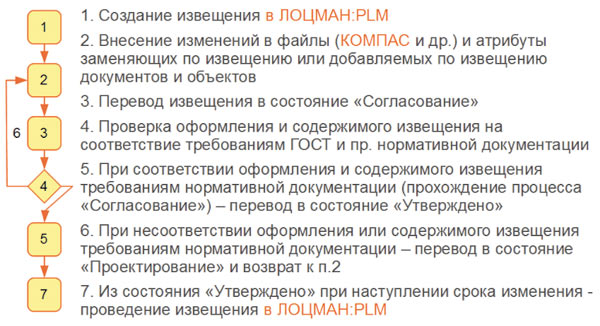 1
2
6
3
4
5
7

1. Создание извещения в ЛОЦМАН:PLM

2. Внесение изменений в файлы (КОМПАС и др.) и атрибуты заменяющих по извещению или добавляемых по извещению документов и объектов

3. Перевод извещения в состояние «Согласование»

4. Проверка оформления и содержимого извещения на соответствие требованиям ГОСТ и пр. нормативной документации

5. При соответствии оформления и содержимого извещения требованиям нормативной документации (прохождение процесса «Согласование») – перевод в состояние «Утверждено»

6. При несоответствии оформления или содержимого извещения требованиям нормативной документации – перевод в состояние «Проектирование» и возврат к п.2

7. Из состояния «Утверждено» при наступлении срока изменения - проведение извещения в ЛОЦМАН:PLM